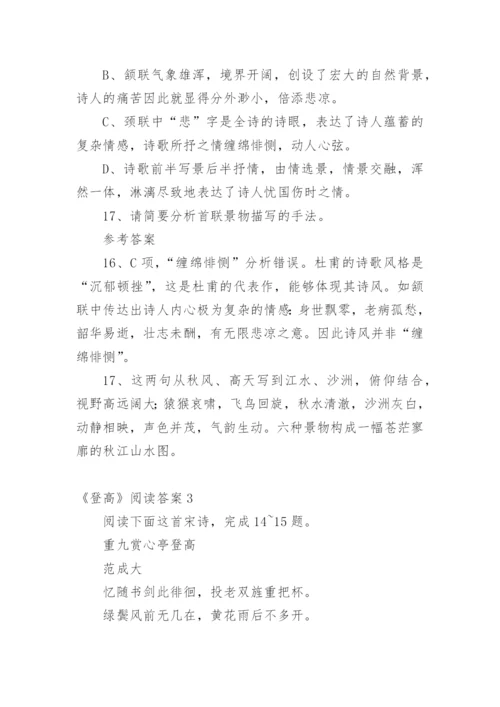 B、颔联气象雄浑，境界开阔，创设了宏大的自然背景，诗人的痛苦因此就显得分外渺小，倍添悲凉。

C、颈联中“悲”字是全诗的诗眼，表达了诗人蕴蓄的复杂情感，诗歌所抒之情缠绵悱恻，动人心弦。

D、诗歌前半写景后半抒情，由情选景，情景交融，浑然一体，淋漓尽致地表达了诗人忧国伤时之情。

17、请简要分析首联景物描写的手法。

参考答案

16、C项，“缠绵悱恻”分析错误。杜甫的诗歌风格是“沉郁顿挫”，这是杜甫的代表作，能够体现其诗风。如颔联中传达出诗人内心极为复杂的情感：身世飘零，老病孤愁，韶华易逝，壮志未酬，有无限悲凉之意。因此诗风并非“缠绵悱恻”。

17、这两句从秋风、高天写到江水、沙洲，俯仰结合，视野高远阔大；猿猴哀啸，飞鸟回旋，秋水清澈，沙洲灰白，动静相映，声色并茂，气韵生动。六种景物构成一幅苍茫寥廓的秋江山水图。

《登高》阅读答案3

阅读下面这首宋诗，完成14~15题。

重九赏心亭登高

范成大

忆随书剑此徘徊，投老双旌重把杯。

绿鬓风前无几在，黄花雨后不多开。